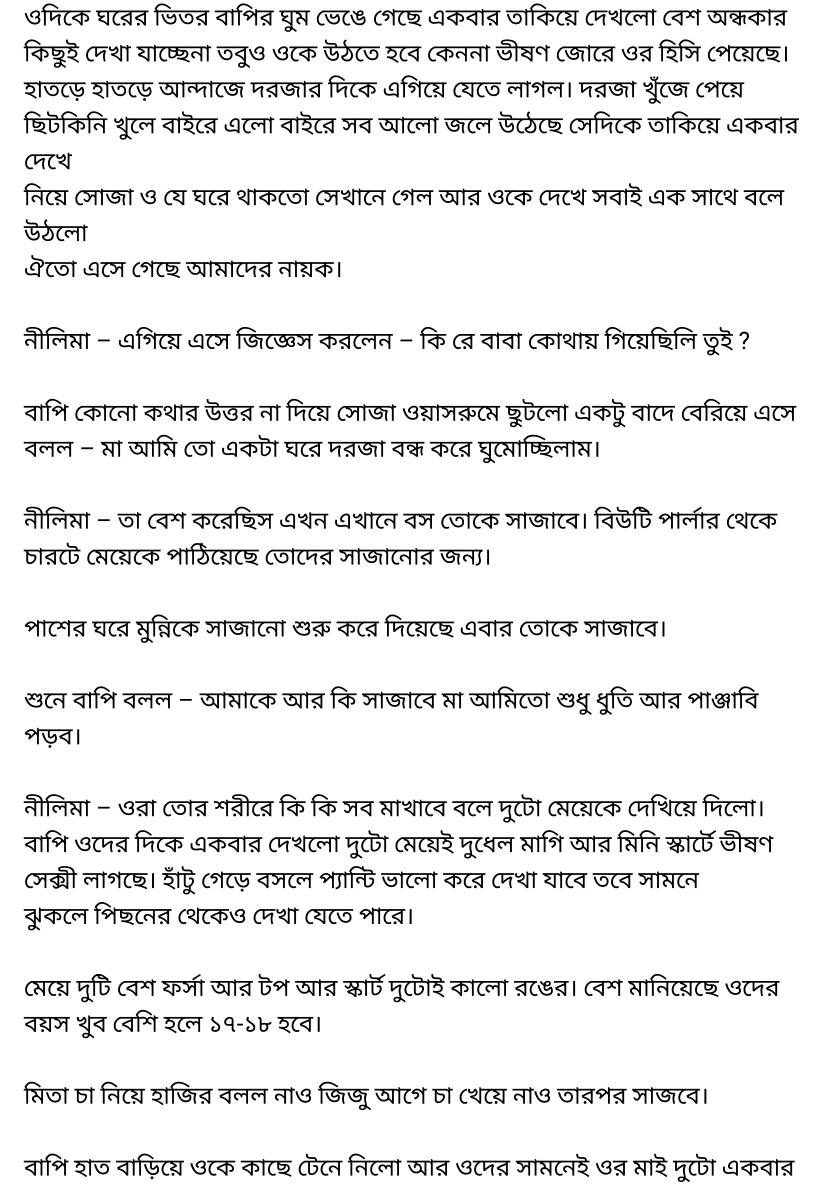 ওদিকে ঘরের ভিতর বাপির ঘুম ভেঙে গেছে একবার তাকিয়ে দেখলো বেশ অন্ধকার কিছুই দেখা যাচ্ছেনা তবুও ওকে উঠতে হবে কেননা ভীষণ জোরে ওর হিসি পেয়েছে। হাতড়ে হাতড়ে আন্দাজে দরজার দিকে এগিয়ে যেতে লাগল। দরজা খুঁজে পেয়ে ছিটকিনি খুলে বাইরে এলো বাইরে সব আলো জলে উঠেছে সেদিকে তাকিয়ে একবার দেখে
নিয়ে সোজা ও যে ঘরে থাকতো সেখানে গেল আর ওকে দেখে সবাই এক সাথে বলে উঠলো
ঐতো এসে গেছে আমাদের নায়ক।

নীলিমা – এগিয়ে এসে জিজ্ঞেস করলেন – কি রে বাবা কোথায় গিয়েছিলি তুই ?

বাপি কোনো কথার উত্তর না দিয়ে সোজা ওয়াসরুমে ছুটলো একটু বাদে বেরিয়ে এসে বলল – মা আমি তো একটা ঘরে দরজা বন্ধ করে ঘুমোচ্ছিলাম।

নীলিমা – তা বেশ করেছিস এখন এখানে বস তোকে সাজাবে। বিউটি পার্লার থেকে চারটে মেয়েকে পাঠিয়েছে তোদের সাজানোর জন্য।

পাশের ঘরে মুন্নিকে সাজানো শুরু করে দিয়েছে এবার তোকে সাজাবে।

শুনে বাপি বলল – আমাকে আর কি সাজাবে মা আমিতো শুধু ধুতি আর পাঞ্জাবি পড়ব।

নীলিমা – ওরা তোর শরীরে কি কি সব মাখাবে বলে দুটো মেয়েকে দেখিয়ে দিলো। বাপি ওদের দিকে একবার দেখলো দুটো মেয়েই দুধেল মাগি আর মিনি স্কার্টে ভীষণ সেক্সী লাগছে। হাঁটু গেড়ে বসলে প্যান্টি ভালো করে দেখা যাবে তবে সামনে ঝুকলে পিছনের থেকেও দেখা যেতে পারে।

মেয়ে দুটি বেশ ফর্সা আর টপ আর স্কার্ট দুটোই কালো রঙের। বেশ মানিয়েছে ওদের বয়স খুব বেশি হলে ১৭-১৮ হবে।

মিতা চা নিয়ে হাজির বলল নাও জিজু আগে চা খেয়ে নাও তারপর সাজবে।

বাপি হাত বাড়িয়ে ওকে কাছে টেনে নিলো আর ওদের সামনেই ওর মাই দুটো একবার